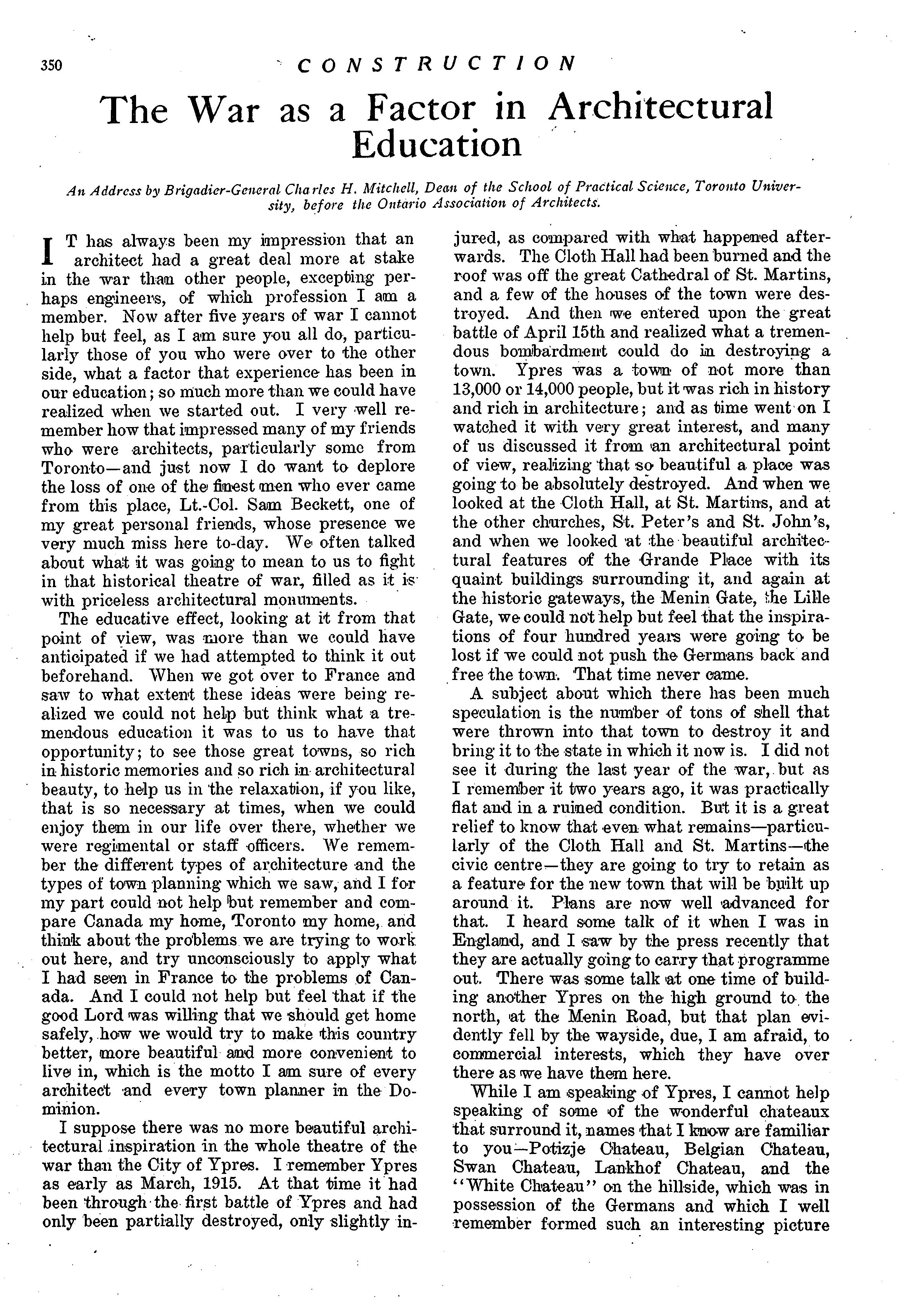 350 CONSTRUCTION

The War as a Factor in Architectural Education

An Address by Brigadier-General Charles H. Mitchell, Dean of the School of Practical Science, Toronto University, before the Ontario Association of Architects.

IT has always been my impression that an architect had a great deal more at stake in the war than other people, excepting perhaps engineers, of which profession I am a member. Now after five years of war I cannot help but feel, as I am sure you all do, particularly those of you who were over to the other side, what a factor that experience has been in our education; so much more than we could have realized when we started out. I very well remember how that impressed many of my friends who were architects, particularly some from Toronto—and just now I do want to deplore the loss of one of the finest men who ever came from this place, Lt.-Col. Sam Beckett, one of my great personal friends, whose presence we very much miss here to-day. We often talked about what it was going to mean to us to fight in that historical theatre of war, filled as it is with priceless architectural monuments.

The educative effect, looking at it from that point of view, was more than we could have anticipated if we had attempted to think it out beforehand. When we got over to France and saw to what extent these ideas were being realized we could not help but think what a tremendous education it was to us to have that opportunity; to see those great towns, so rich in historic memories and so rich in architectural beauty, to help us in the relaxation, if you like, that is so necessary at times, when we could enjoy them in our life over there, whether we were regimental or staff officers. We remember the different types of architecture and the types of town planning which we saw, and I for my part could not help but remember and compare Canada my home, Toronto my home, and think about the problems we are trying to work out here, and try unconsciously to apply what I had seen in France to the problems of Canada. And I could not help but feel that if the good Lord was willing that we should get home safely, how we would try to make this country better, more beautiful and more convenient to live in, which is the motto I am sure of every architect and every town planner in the Dominion.

I suppose there was no more beautiful architectural inspiration in the whole theatre of the war than the City of Ypres. I remember Ypres as early as March, 1915. At that time it had been through the first battle of Ypres and had only been partially destroyed, only slightly injured, as compared with what happened afterwards. The Cloth Hall had been burned and the roof was off the great Cathedral of St. Martins, and a few of the houses of the town were destroyed. And then we entered upon the great battle of April 15th and realized what a tremendous bombardment could do in destroying a town. Ypres was a town of not more than 13,000 or 14,000 people, but it was rich in history and rich in architecture; and as time went on I watched it with very great interest, and many of us discussed it from an architectural point of view, realizing that so beautiful a place was going to be absolutely destroyed. And when we looked at the Cloth Hall, at St. Martins, and at the other churches, St. Peter's and St. John's, and when we looked at the beautiful architectural features of the Grande Place with its quaint buildings surrounding it, and again at the historic gateways, the Menin Gate, the Lille Gate, we could not help but feel that the inspirations of four hundred years were going to be lost if we could not push the Germans back and free the town. That time never came.

A subject about which there has been much speculation is the number of tons of shell that were thrown into that town to destroy it and bring it to the state in which it now is. I did not see it during the last year of the war, but as I remember it two years ago, it was practically flat and in a ruined condition. But it is a great relief to know that even what remains—particularly of the Cloth Hall and St. Martins—the civic centre—they are going to try to retain as a feature for the new town that will be built up around it. Plans are now well advanced for that. I heard some talk of it when I was in England, and I saw by the press recently that they are actually going to carry that programme out. There was some talk at one time of building another Ypres on the high ground to the north, at the Menin Road, but that plan evidently fell by the wayside, due, I am afraid, to commercial interests, which they have over there as we have them here.

While I am speaking of Ypres, I cannot help speaking of some of the wonderful chateaux that surround it, names that I know are familiar to you—Potizje Chateau, Belgian Chateau, Swan Chateau, Lankhof Chateau, and the "White Chateau" on the hillside, which was in possession of the Germans and which I well remember formed such an interesting picture